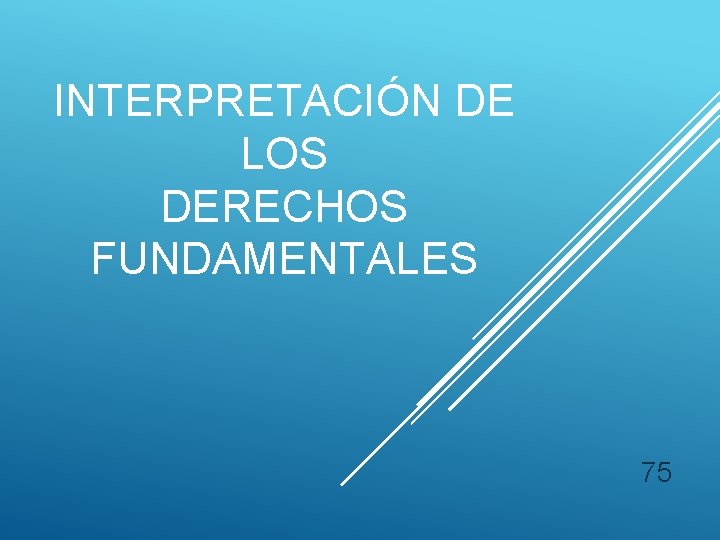 INTERPRETACIÓN DE LOS DERECHOS FUNDAMENTALES

75